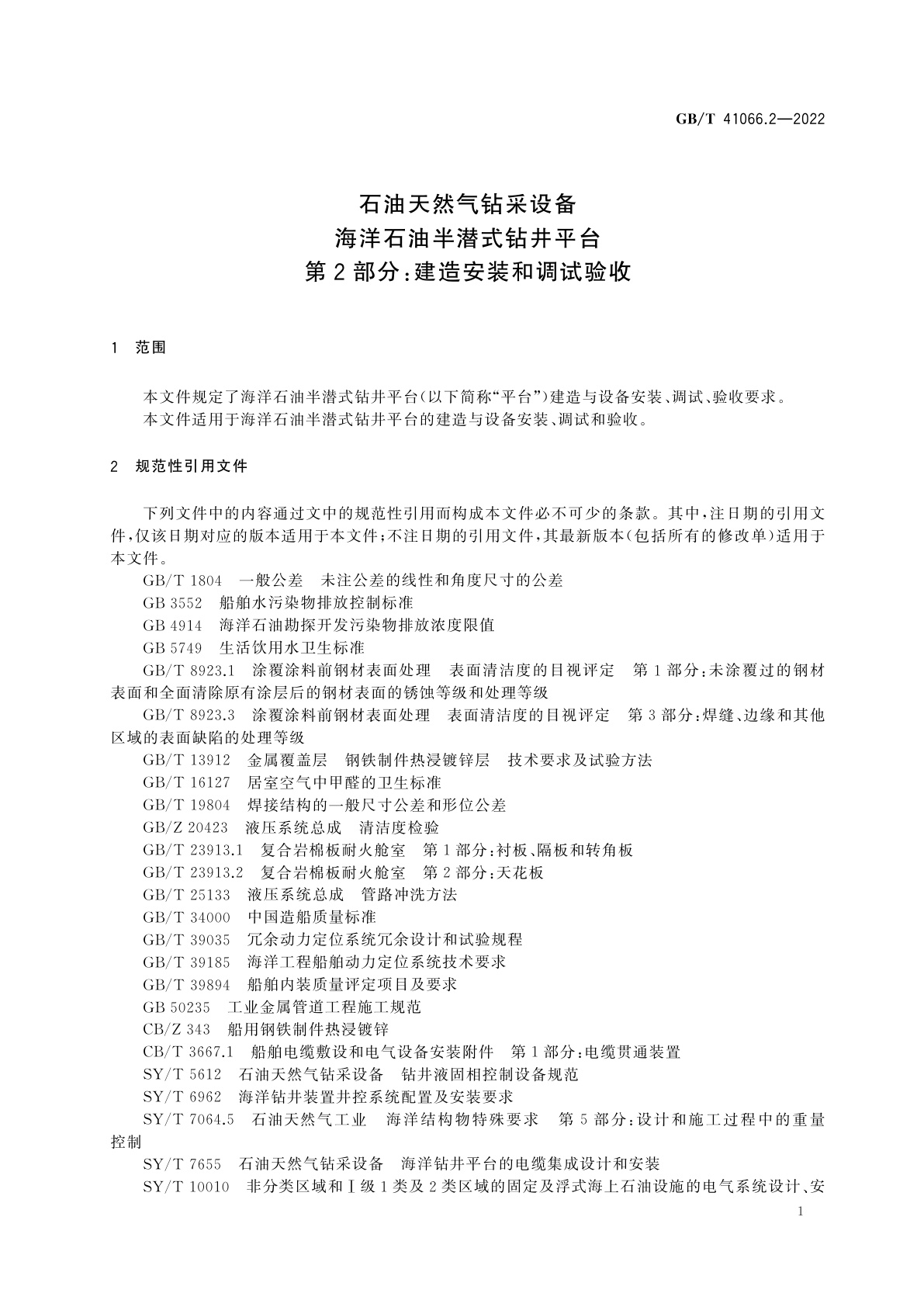 GB/T 41066.2—2022

石油天然气钻采设备
海洋石油半潜式钻井平台
第2部分：建造安装和调试验收

1 范围

本文件规定了海洋石油半潜式钻井平台（以下简称“平台”）建造与设备安装、调试、验收要求。
本文件适用于海洋石油半潜式钻井平台的建造与设备安装、调试和验收。

2 规范性引用文件

下列文件中的内容通过文中的规范性引用而构成本文件必不可少的条款。其中，注日期的引用文件，仅该日期对应的版本适用于本文件；不注日期的引用文件，其最新版本（包括所有的修改单）适用于本文件。
GB/T 1804 一般公差 未注公差的线性和角度尺寸的公差
GB 3552 船舶水污染物排放控制标准
GB 4914 海洋石油勘探开发污染物排放浓度限值
GB 5749 生活饮用水卫生标准
GB/T 8923.1 涂覆涂料前钢材表面处理 表面清洁度的目视评定 第1部分：未涂覆过的钢材表面和全面清除原有涂层后的钢材表面的锈蚀等级和处理等级
GB/T 8923.3 涂覆涂料前钢材表面处理 表面清洁度的目视评定 第3部分：焊缝、边缘和其他区域的表面缺陷的处理等级
GB/T 13912 金属覆盖层 钢铁制件热浸镀锌层 技术要求及试验方法
GB/T 16127 居室空气中甲醛的卫生标准
GB/T 19804 焊接结构的一般尺寸公差和形位公差
GB/Z 20423 液压系统总成 清洁度检验
GB/T 23913.1 复合岩棉板耐火舱室 第1部分：衬板、隔板和转角板
GB/T 23913.2 复合岩棉板耐火舱室 第2部分：天花板
GB/T 25133 液压系统总成 管路冲洗方法
GB/T 34000 中国造船质量标准
GB/T 39035 冗余动力定位系统冗余设计和试验规程
GB/T 39185 海洋工程船舶动力定位系统技术要求
GB/T 39894 船舶内装质量评定项目及要求
GB 50235 工业金属管道工程施工规范
CB/Z 343 船用钢铁制件热浸镀锌
CB/T 3667.1 船舶电缆敷设和电气设备安装附件 第1部分：电缆贯通装置
SY/T 5612 石油天然气钻采设备 钻井液固相控制设备规范
SY/T 6962 海洋钻井装置井控系统配置及安装要求
SY/T 7064.5 石油天然气工业 海洋结构物特殊要求 第5部分：设计和施工过程中的重量控制
SY/T 7655 石油天然气钻采设备 海洋钻井平台的电缆集成设计和安装
SY/T 10010 非分类区域和Ⅰ级1类及2类区域的固定及浮式海上石油设施的电气系统设计、安

1